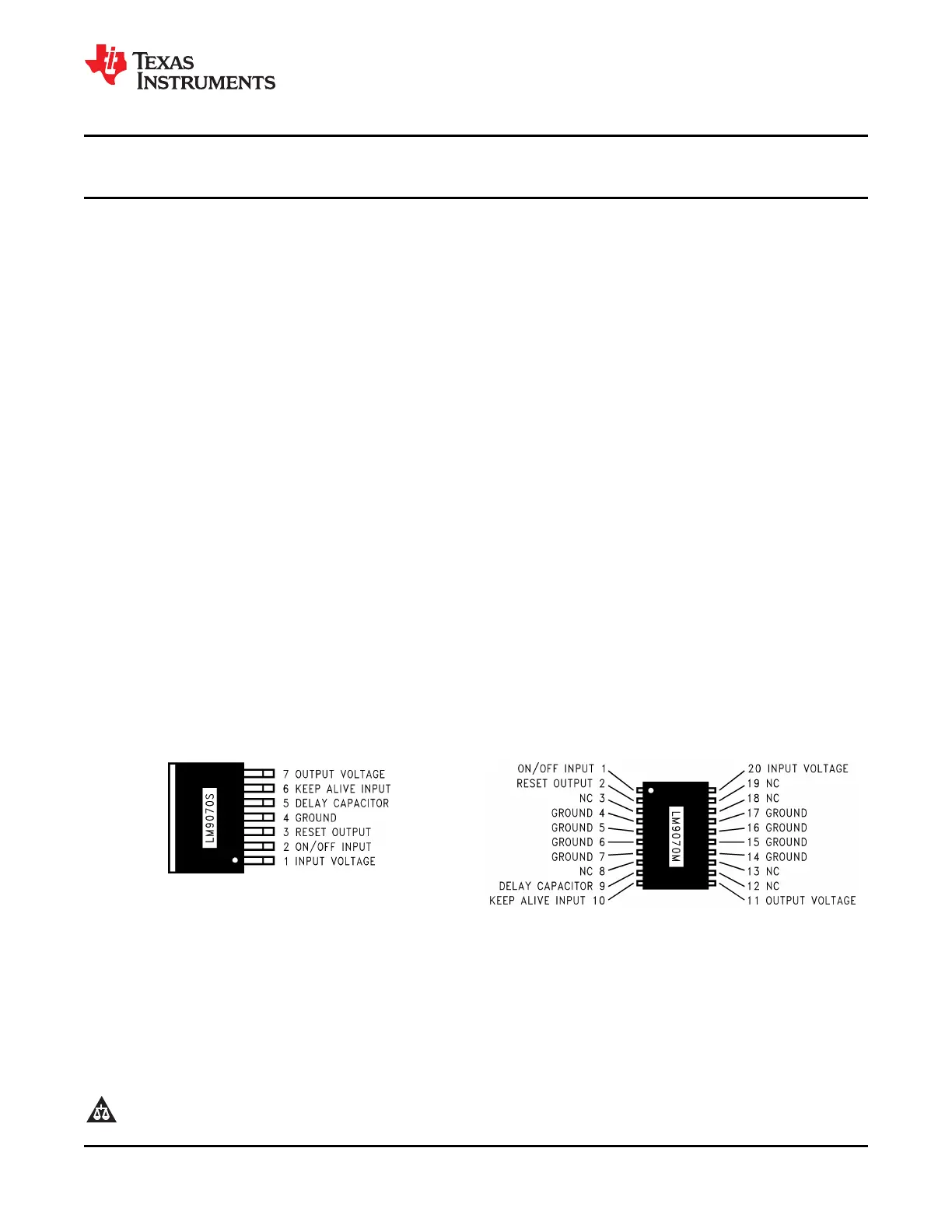 TEXAS INSTRUMENTS

LM9070S

7 OUTPUT VOLTAGE
6 KEEP ALIVE INPUT
5 DELAY CAPACITOR
4 GROUND
3 RESET OUTPUT
2 ON/OFF INPUT
1 INPUT VOLTAGE

ON/OFF INPUT 1
RESET OUTPUT 2
NC 3
GROUND 4
GROUND 5
GROUND 6
GROUND 7
NC 8
DELAY CAPACITOR 9
KEEP ALIVE INPUT 10

LM9070M

20 INPUT VOLTAGE
19 NC
18 NC
17 GROUND
16 GROUND
15 GROUND
14 GROUND
13 NC
12 NC
11 OUTPUT VOLTAGE